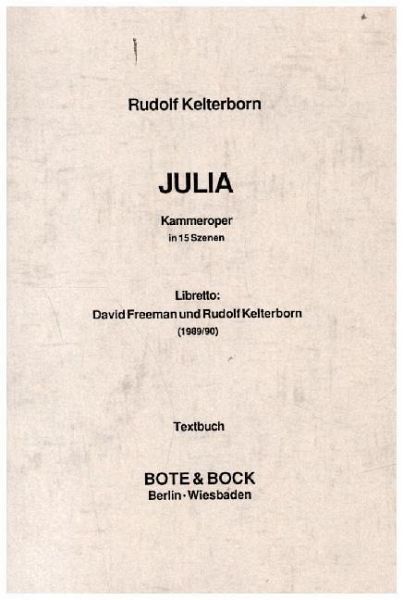 Rudolf Kelterborn

JULIA

Kammeroper
in 15 Szenen

Libretto:
David Freeman und Rudolf Kelterborn
(1989/90)

Textbuch

BOTE & BOCK
Berlin · Wiesbaden